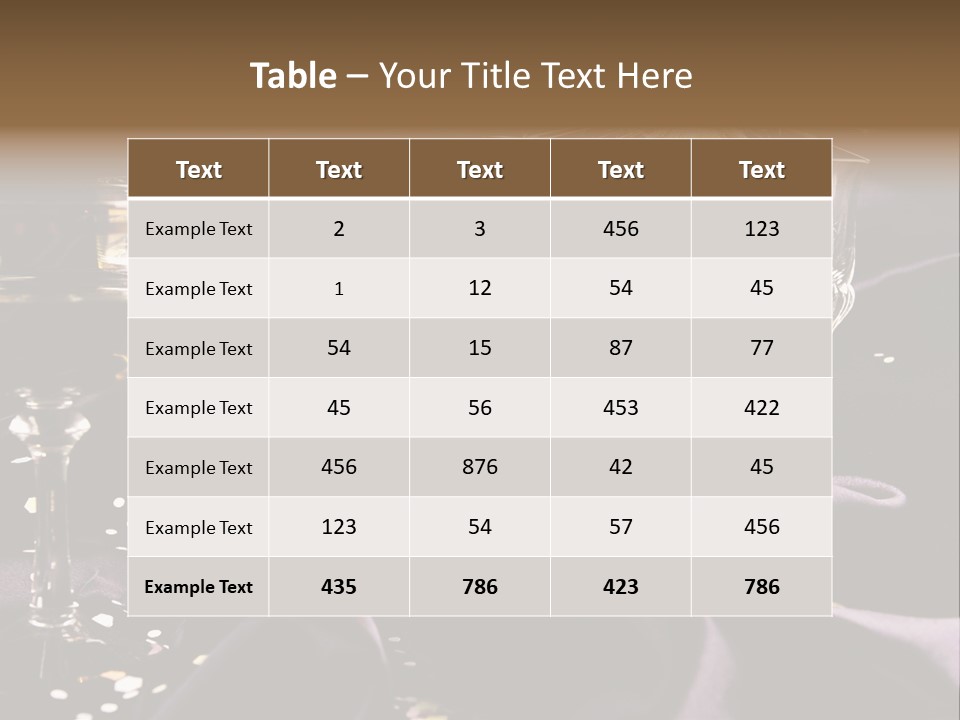 Table – Your Title Text Here

| Text | Text | Text | Text | Text |
|---|---|---|---|---|
| Example Text | 2 | 3 | 456 | 123 |
| Example Text | 1 | 12 | 54 | 45 |
| Example Text | 54 | 15 | 87 | 77 |
| Example Text | 45 | 56 | 453 | 422 |
| Example Text | 456 | 876 | 42 | 45 |
| Example Text | 123 | 54 | 57 | 456 |
| Example Text | 435 | 786 | 423 | 786 |